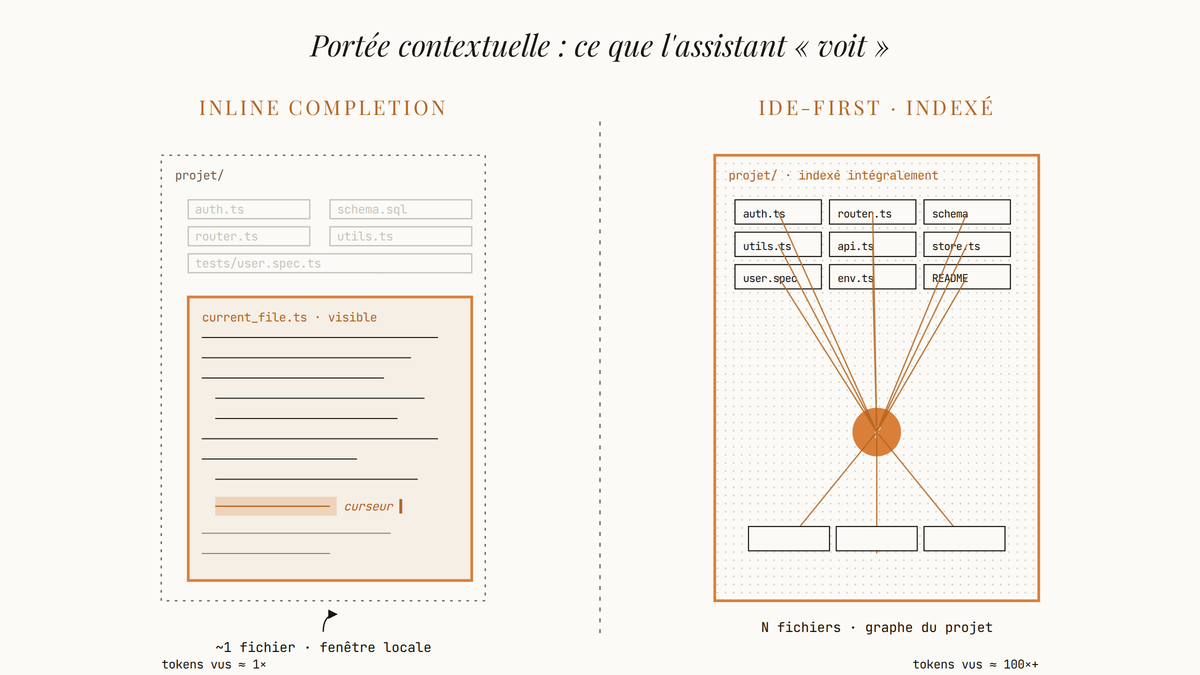 Portée contextuelle : ce que l'assistant « voit »

INLINE COMPLETION

projet/

auth.ts

schema.sql

router.ts

utils.ts

tests/user.spec.ts

current_file.ts · visible

curseur

~1 fichier · fenêtre locale

tokens vus ≈ 1×

IDE-FIRST · INDEXÉ

projet/ · indexé intégralement

auth.ts

router.ts

schema

utils.ts

api.ts

store.ts

user.spec

env.ts

README

N fichiers · graphe du projet

tokens vus ≈ 100×+